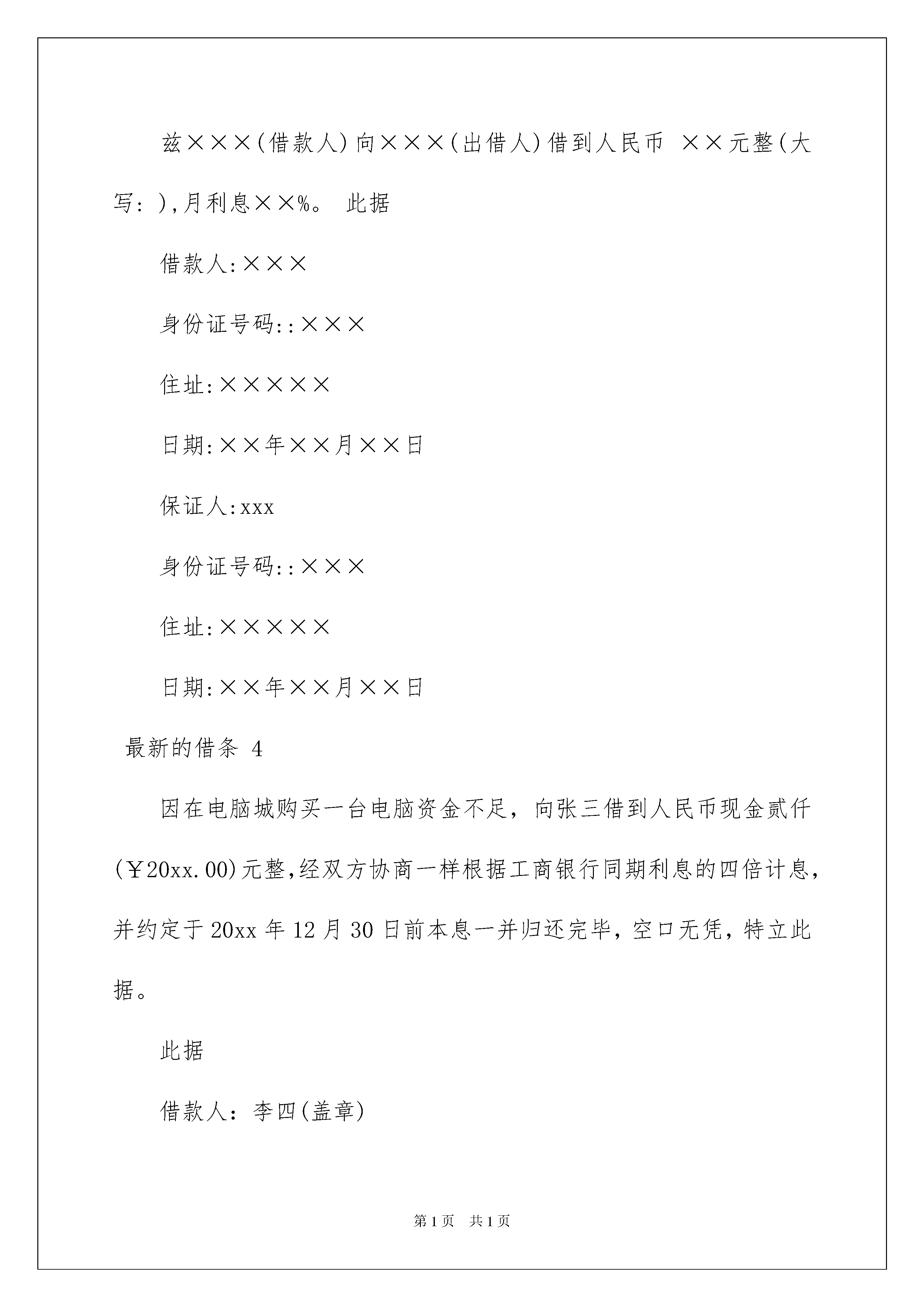 兹×××(借款人)向×××(出借人)借到人民币 ××元整(大写：),月利息××%。 此据

借款人:×××

身份证号码::×××

住址:×××××

日期:××年××月××日

保证人:xxx

身份证号码::×××

住址:×××××

日期:××年××月××日

最新的借条 4

因在电脑城购买一台电脑资金不足，向张三借到人民币现金贰仟(￥20xx.00)元整,经双方协商一样根据工商银行同期利息的四倍计息，并约定于20xx年12月30日前本息一并归还完毕，空口无凭，特立此据。

此据

借款人：李四(盖章)

第1页 共1页